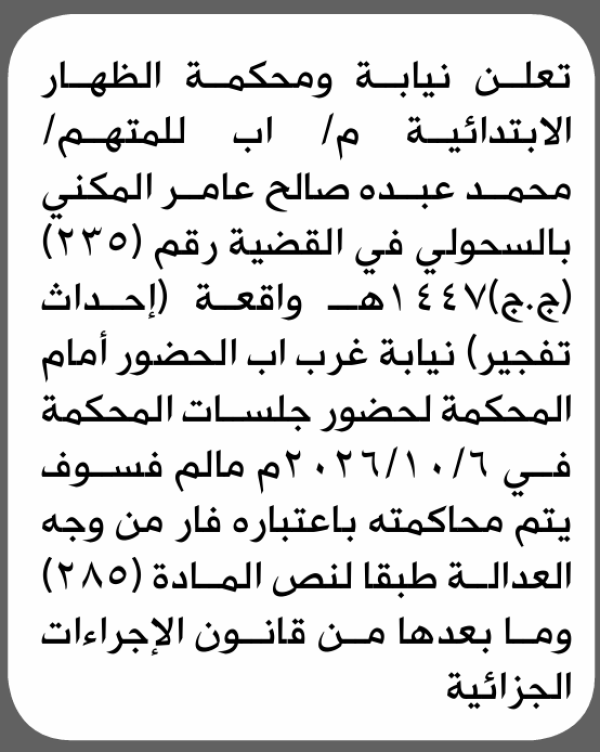 تعلن نيابة ومحكمة الظهار الابتدائية م/ اب للمتهم/ محمد عبده صالح عامر المكني بالسحولي في القضية رقم (٢٣٥) (ج.ج)١٤٤٧هـ واقعة (إحداث تفجير) نيابة غرب اب الحضور أمام المحكمة لحضور جلسات المحكمة في ٢٠٢٦/١٠/٦م مالم فسوف يتم محاكمته باعتباره فار من وجه العدالة طبقا لنص المادة (٢٨٥) وما بعدها من قانون الإجراءات الجزائية